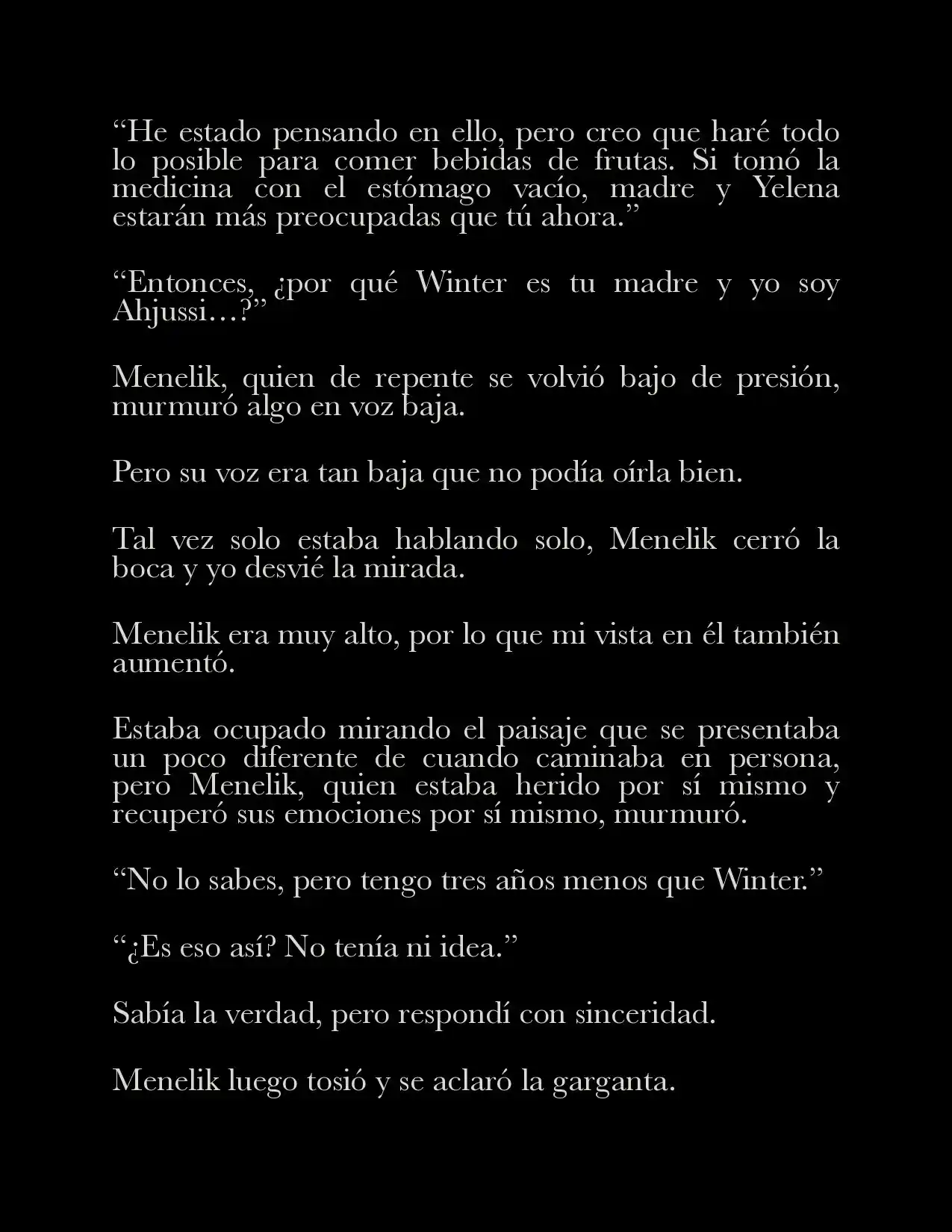 “He estado pensando en ello, pero creo que haré todo lo posible para comer bebidas de frutas. Si tomó la medicina con el estómago vacío, madre y Yelena estarán más preocupadas que tú ahora.”

“Entonces, ¿por qué Winter es tu madre y yo soy Ahjussi…?”

Menelik, quien de repente se volvió bajo de presión, murmuró algo en voz baja.

Pero su voz era tan baja que no podía oírla bien.

Tal vez solo estaba hablando solo, Menelik cerró la boca y yo desvié la mirada.

Menelik era muy alto, por lo que mi vista en él también aumentó.

Estaba ocupado mirando el paisaje que se presentaba un poco diferente de cuando caminaba en persona, pero Menelik, quien estaba herido por sí mismo y recuperó sus emociones por sí mismo, murmuró.

“No lo sabes, pero tengo tres años menos que Winter.”

“¿Es eso así? No tenía ni idea.”

Sabía la verdad, pero respondí con sinceridad.

Menelik luego tosió y se aclaró la garganta.